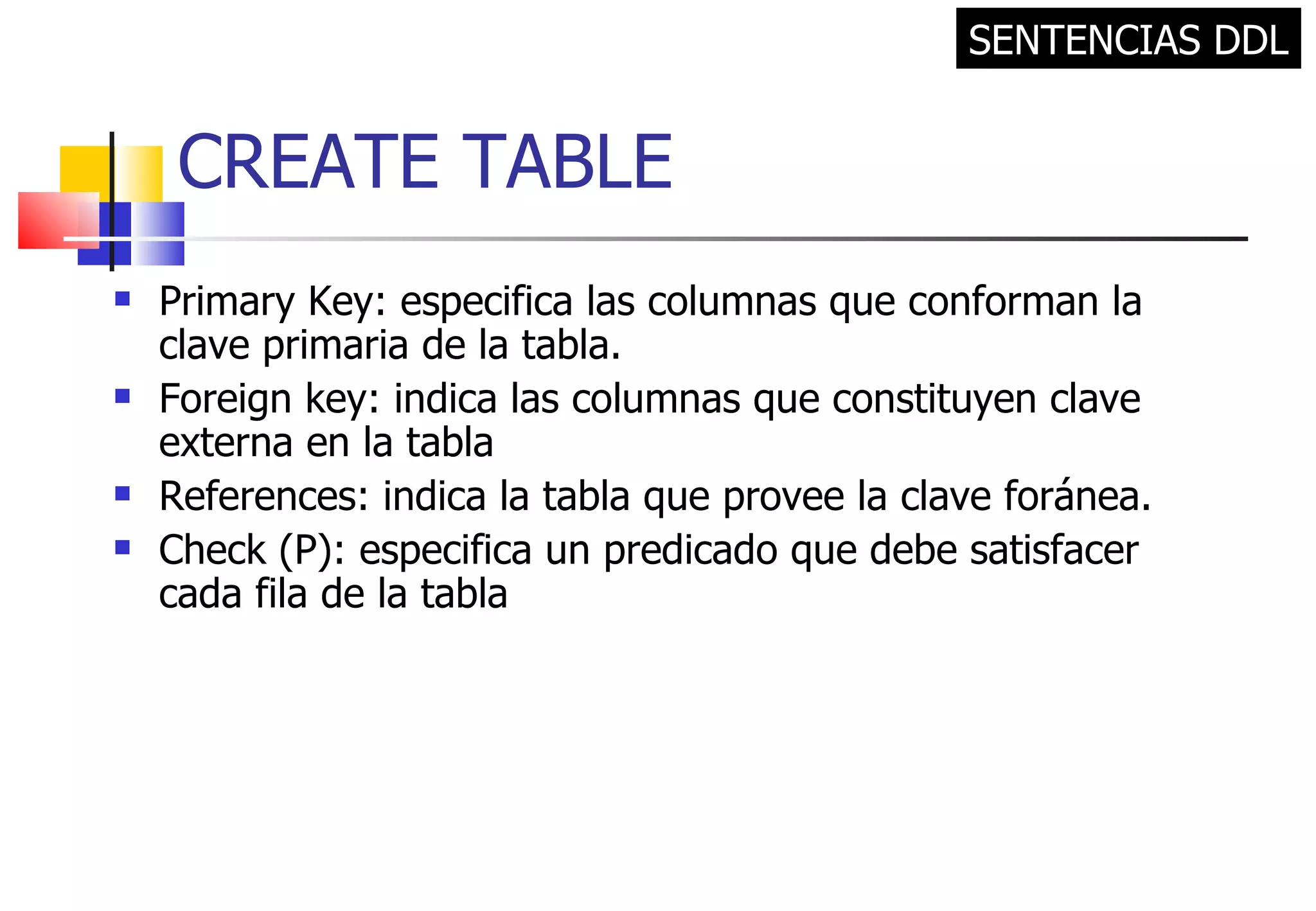 SENTENCIAS DDL

CREATE TABLE

- Primary Key: especifica las columnas que conforman la clave primaria de la tabla.
- Foreign key: indica las columnas que constituyen clave externa en la tabla
- References: indica la tabla que provee la clave foránea.
- Check (P): especifica un predicado que debe satisfacer cada fila de la tabla